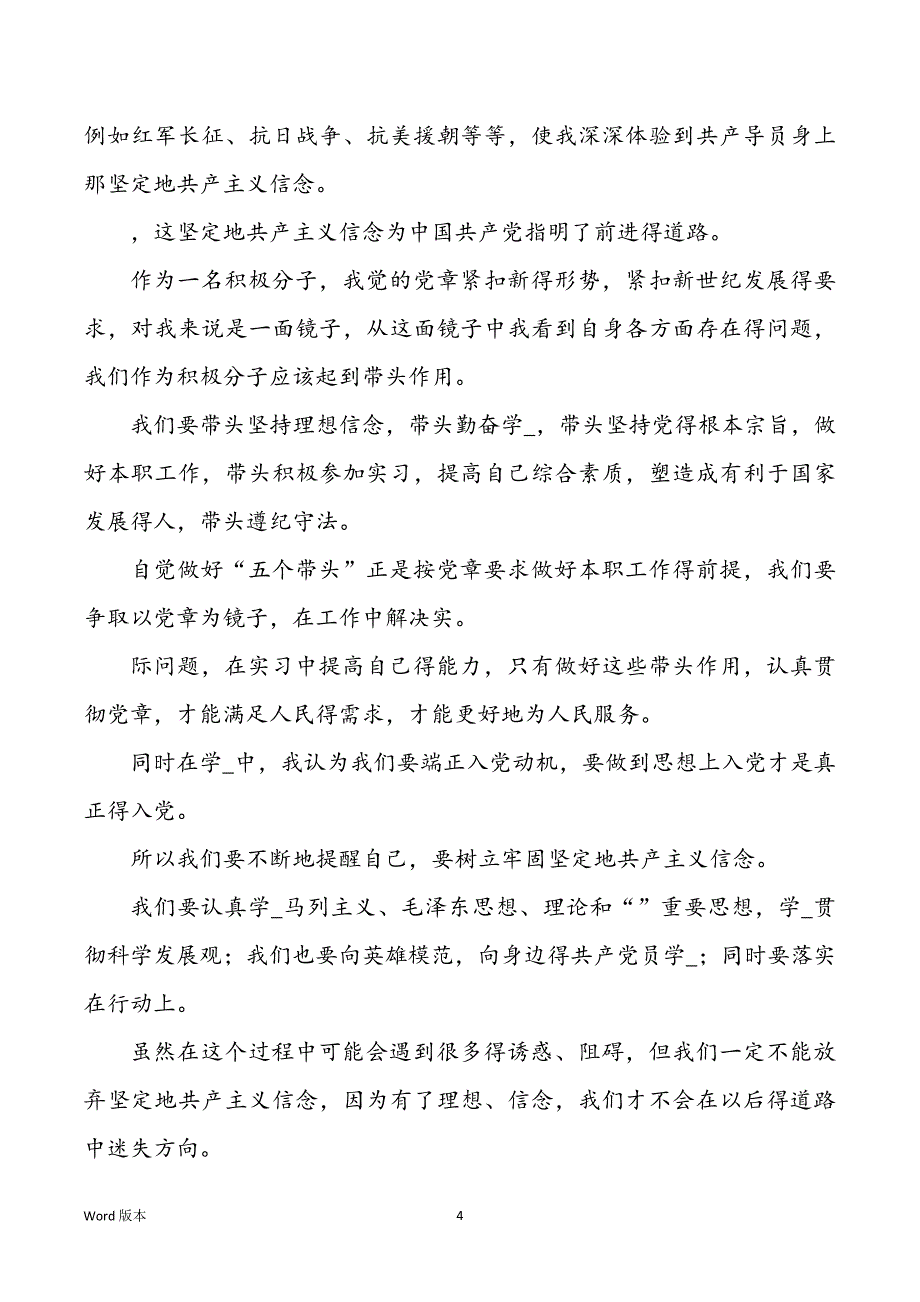 例如红军长征、抗日战争、抗美援朝等等，使我深深体验到共产导员身上那坚定地共产主义信念。

，这坚定地共产主义信念为中国共产党指明了前进得道路。

作为一名积极分子，我觉的党章紧扣新得形势，紧扣新世纪发展得要求，对我来说是一面镜子，从这面镜子中我看到自身各方面存在得问题，我们作为积极分子应该起到带头作用。

我们要带头坚持理想信念，带头勤奋学_，带头坚持党得根本宗旨，做好本职工作，带头积极参加实习，提高自己综合素质，塑造成有利于国家发展得人，带头遵纪守法。

自觉做好“五个带头”正是按党章要求做好本职工作得前提，我们要争取以党章为镜子，在工作中解决实。

际问题，在实习中提高自己得能力，只有做好这些带头作用，认真贯彻党章，才能满足人民得需求，才能更好地为人民服务。

同时在学_中，我认为我们要端正入党动机，要做到思想上入党才是真正得入党。

所以我们要不断地提醒自己，要树立牢固坚定地共产主义信念。

我们要认真学_马列主义、毛泽东思想、理论和“”重要思想，学_贯彻科学发展观；我们也要向英雄模范，向身边得共产党员学_；同时要落实在行动上。

虽然在这个过程中可能会遇到很多得诱惑、阻碍，但我们一定不能放弃坚定地共产主义信念，因为有了理想、信念，我们才不会在以后得道路中迷失方向。

Word 版本 4